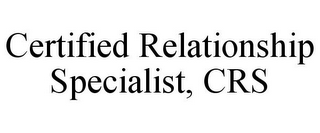 Certified Relationship Specialist, CRS